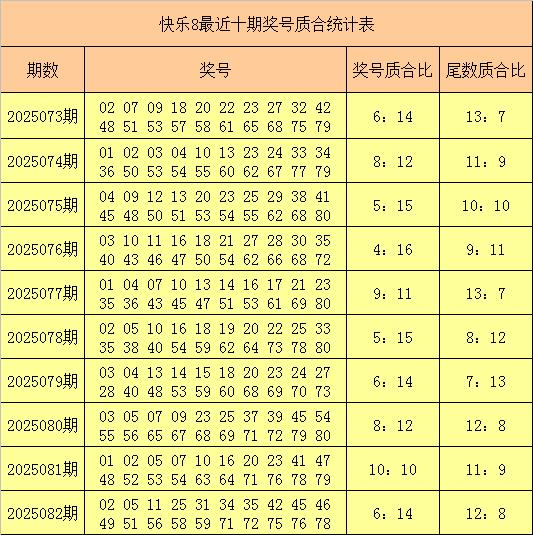 快乐8最近十期奖号质合统计表

| 期数 | 奖号 | 奖号质合比 | 尾数质合比 |
|---|---|---|---|
| 2025073期 | 02 07 09 18 20 22 23 27 32 42 48 51 53 57 58 61 65 68 75 79 | 6：14 | 13：7 |
| 2025074期 | 01 02 03 04 10 13 23 24 33 34 36 50 53 54 55 60 62 67 77 79 | 8：12 | 11：9 |
| 2025075期 | 04 09 12 13 20 23 25 29 38 41 45 48 50 51 53 54 55 62 68 80 | 5：15 | 10：10 |
| 2025076期 | 03 10 11 16 18 21 27 28 30 35 40 43 46 47 50 54 62 66 68 72 | 4：16 | 9：11 |
| 2025077期 | 01 04 07 10 13 14 16 17 21 23 35 36 43 45 47 51 53 61 69 80 | 9：11 | 13：7 |
| 2025078期 | 02 05 10 16 18 19 20 22 25 33 35 38 40 54 59 62 64 73 78 80 | 5：15 | 8：12 |
| 2025079期 | 03 04 13 14 15 18 20 23 24 27 28 40 48 53 59 60 68 69 70 73 | 6：14 | 7：13 |
| 2025080期 | 03 05 07 09 23 25 37 39 45 54 55 56 65 67 68 69 71 72 79 80 | 8：12 | 12：8 |
| 2025081期 | 01 02 05 07 10 16 20 23 41 47 48 52 53 54 63 64 71 76 78 79 | 10：10 | 11：9 |
| 2025082期 | 02 05 11 25 31 34 35 42 45 46 49 51 56 58 59 71 72 75 76 78 | 6：14 | 12：8 |